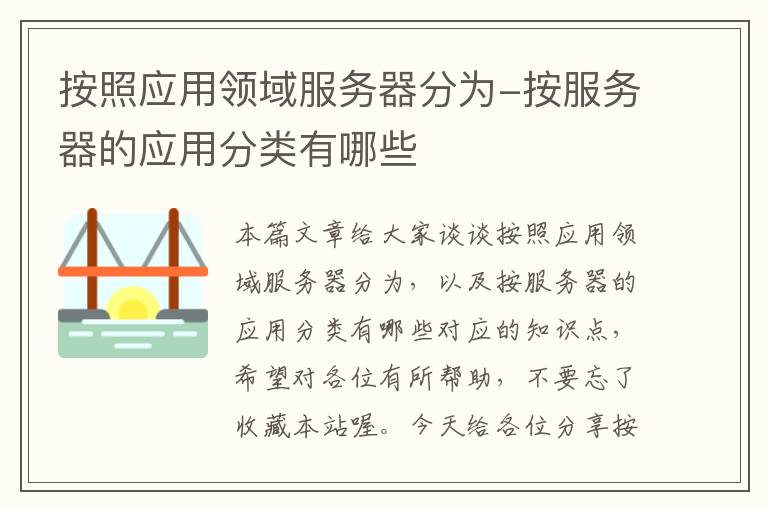 按照应用领域服务器分为-按服务器的应用分类有哪些

本篇文章给大家谈谈按照应用领域服务器分为，以及按服务器的应用分类有哪些对应的知识点，希望对各位有所帮助，不要忘了收藏本站喔。今天给各位分享按